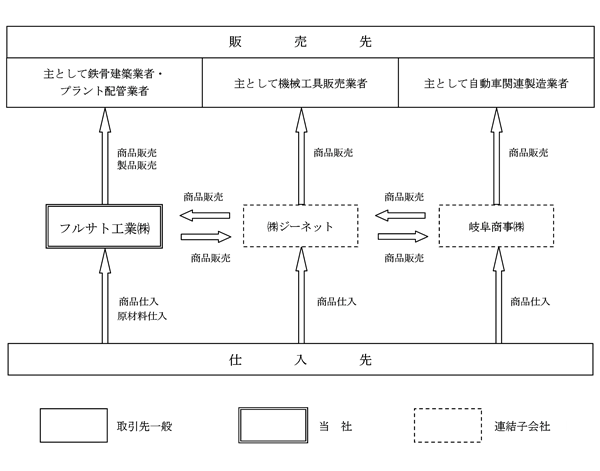 販　売　先

主として鉄骨建築業者・プラント配管業者

主として機械工具販売業者

主として自動車関連製造業者

商品販売
製品販売

商品販売

商品販売

商品販売

商品販売

フルサト工業㈱

㈱ジーネット

岐阜商事㈱

商品販売

商品販売

商品仕入
原材料仕入

商品仕入

商品仕入

仕　入　先

取引先一般

当　社

連結子会社